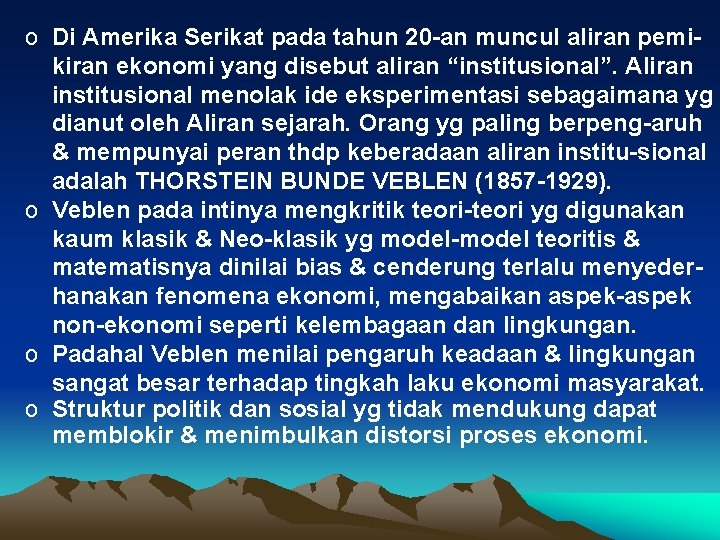 o Di Amerika Serikat pada tahun 20-an muncul aliran pemikiran ekonomi yang disebut aliran “institusional”. Aliran institusional menolak ide eksperimentasi sebagaimana yg dianut oleh Aliran sejarah. Orang yg paling berpeng-aruh & mempunyai peran thdp keberadaan aliran institu-sional adalah THORSTEIN BUNDE VEBLEN (1857-1929).

o Veblen pada intinya mengkritik teori-teori yg digunakan kaum klasik & Neo-klasik yg model-model teoritis & matematisnya dinilai bias & cenderung terlalu menyederhanakan fenomena ekonomi, mengabaikan aspek-aspek non-ekonomi seperti kelembagaan dan lingkungan.

o Padahal Veblen menilai pengaruh keadaan & lingkungan sangat besar terhadap tingkah laku ekonomi masyarakat.

o Struktur politik dan sosial yg tidak mendukung dapat memblokir & menimbulkan distorsi proses ekonomi.